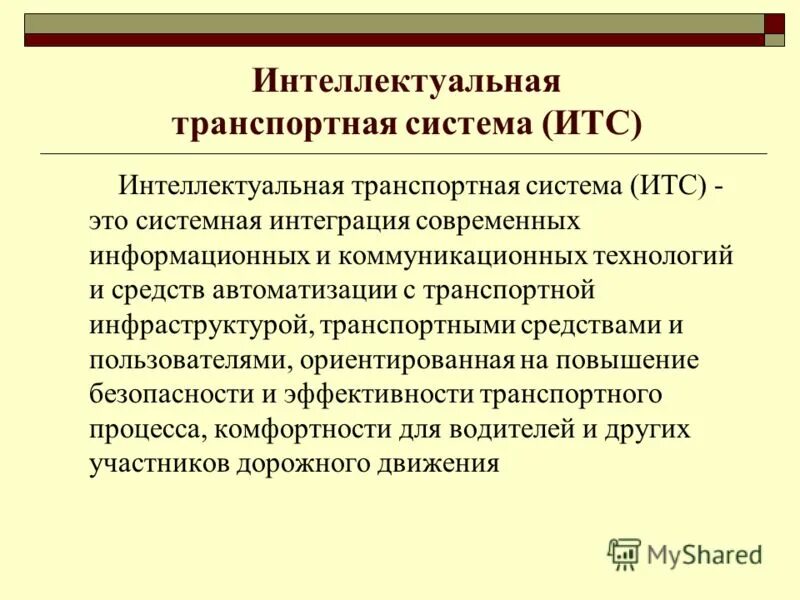 Интеллектуальная транспортная система (ИТС)

Интеллектуальная транспортная система (ИТС) - это системная интеграция современных информационных и коммуникационных технологий и средств автоматизации с транспортной инфраструктурой, транспортными средствами и пользователями, ориентированная на повышение безопасности и эффективности транспортного процесса, комфортности для водителей и других участников дорожного движения

MyShared